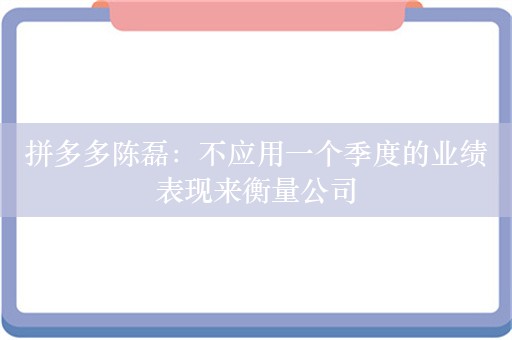 拼多多陈磊：不应用一个季度的业绩表现来衡量公司